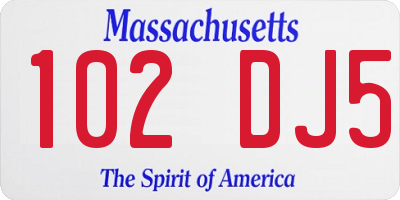 Massachusetts

102 DJ5

The Spirit of America